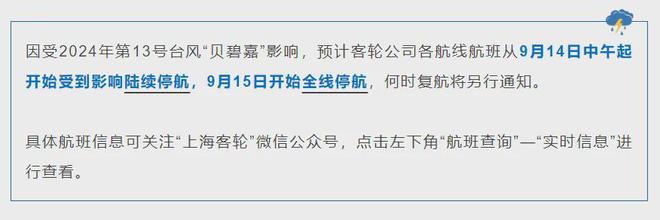 因受2024年第13号台风“贝碧嘉”影响，预计客轮公司各航线航班从9月14日中午起开始受到影响陆续停航，9月15日开始全线停航，何时复航将另行通知。

具体航班信息可关注“上海客轮”微信公众号，点击左下角“航班查询”—“实时信息”进行查看。